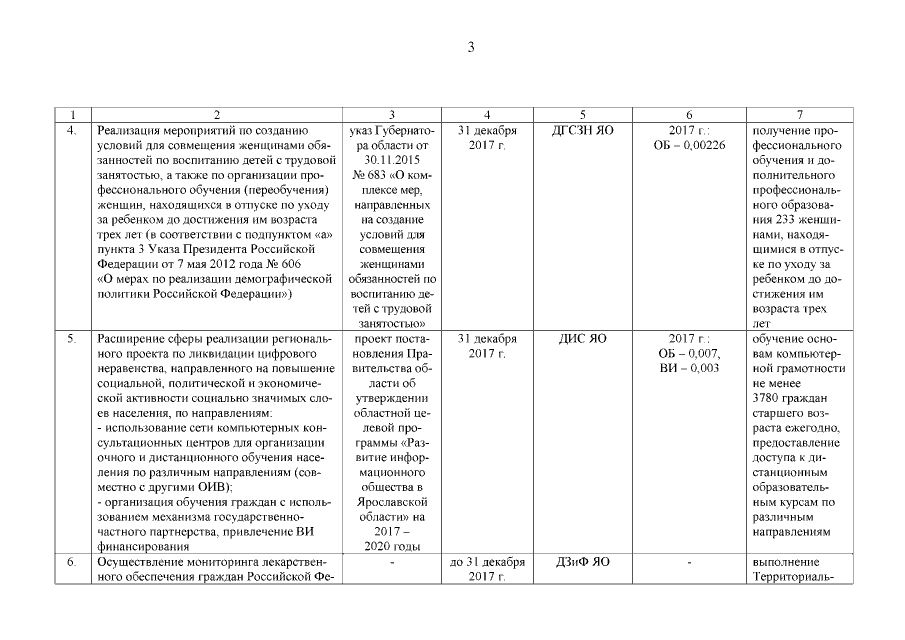 3

| 1 | 2 | 3 | 4 | 5 | 6 | 7 |
|---|---|---|---|---|---|---|
| 4. | Реализация мероприятий по созданию условий для совмещения женщинами обязанностей по воспитанию детей с трудовой занятостью, а также по организации профессионального обучения (переобучения) женщин, находящихся в отпуске по уходу за ребенком до достижения им возраста трех лет (в соответствии с подпунктом «а» пункта 3 Указа Президента Российской Федерации от 7 мая 2012 года № 606 «О мерах по реализации демографической политики Российской Федерации») | указ Губернатора области от 30.11.2015 № 683 «О комплексе мер, направленных на создание условий для совмещения женщинами обязанностей по воспитанию детей с трудовой занятостью» | 31 декабря 2017 г. | ДГСЗН ЯО | 2017 г.: ОБ – 0,00226 | получение профессионального обучения и дополнительного профессионального образования 233 женщинами, находящимися в отпуске по уходу за ребенком до достижения им возраста трех лет |
| 5. | Расширение сферы реализации регионального проекта по ликвидации цифрового неравенства, направленного на повышение социальной, политической и экономической активности социально значимых слоев населения, по направлениям: - использование сети компьютерных консультационных центров для организации очного и дистанционного обучения населения по различным направлениям (совместно с другими ОИВ); - организация обучения граждан с использованием механизма государственно-частного партнерства, привлечение ВИ финансирования | проект постановления Правительства области об утверждении областной целевой программы «Развитие информационного общества в Ярославской области» на 2017 – 2020 годы | 31 декабря 2017 г. | ДИС ЯО | 2017 г.: ОБ – 0,007, ВИ – 0,003 | обучение основам компьютерной грамотности не менее 3780 граждан старшего возраста ежегодно, предоставление доступа к дистанционным образовательным курсам по различным направлениям |
| 6. | Осуществление мониторинга лекарственного обеспечения граждан Российской Фе- | - | до 31 декабря 2017 г. | ДЗиФ ЯО | - | выполнение Территориаль- |